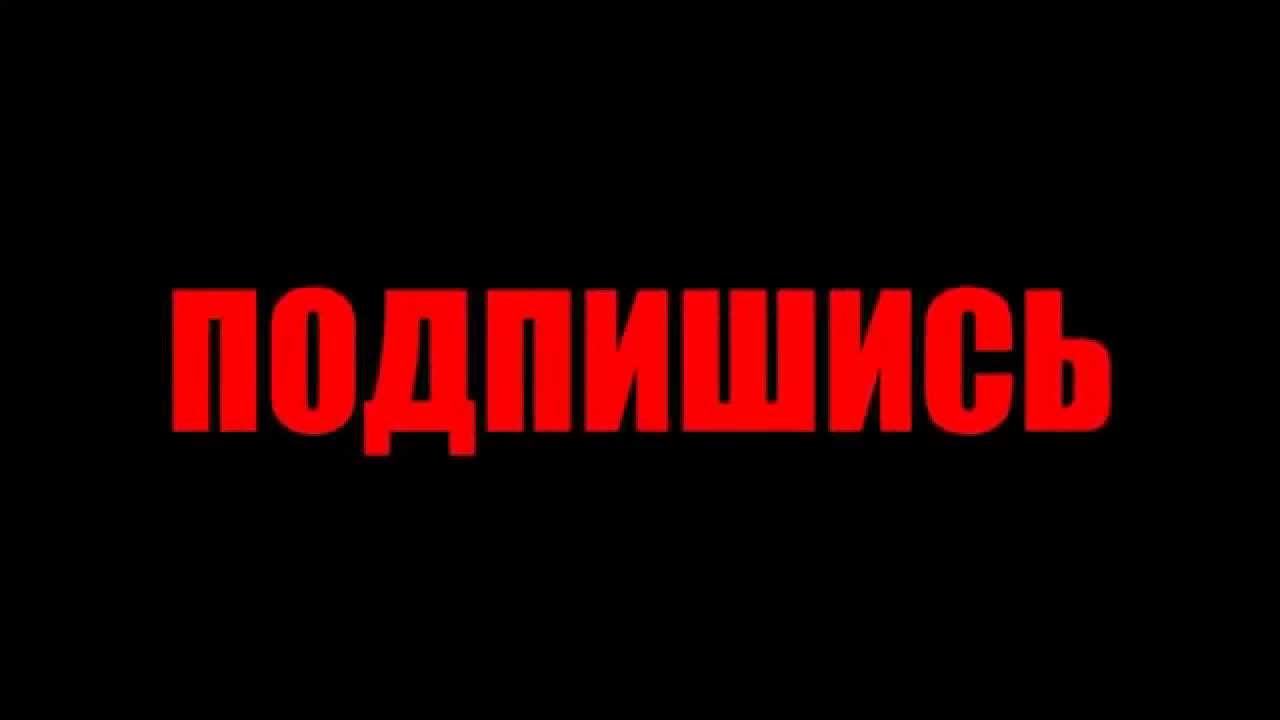 ПОДПИШИСЬ